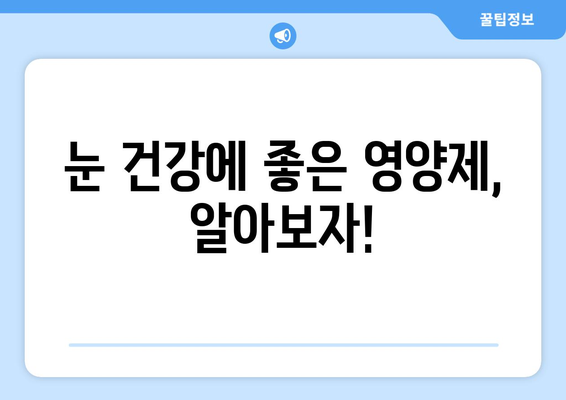 꿀팁정보

눈 건강에 좋은 영양제, 알아보자!